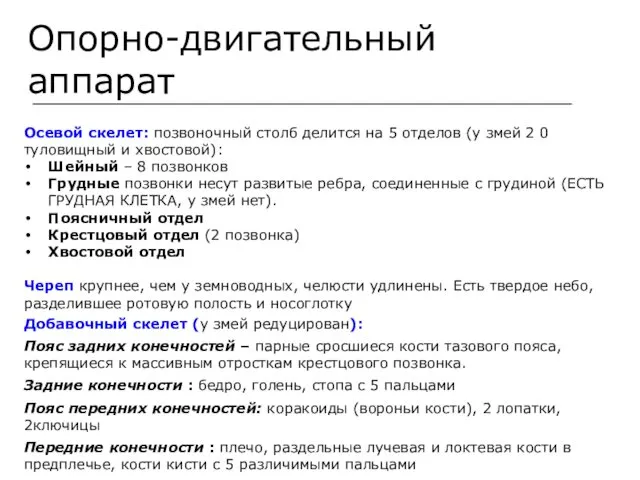 Опорно-двигательный аппарат

Осевой скелет: позвоночный столб делится на 5 отделов (у змей 2 0 туловищный и хвостовой):
• Шейный – 8 позвонков
• Грудные позвонки несут развитые ребра, соединенные с грудиной (ЕСТЬ ГРУДНАЯ КЛЕТКА, у змей нет).
• Поясничный отдел
• Крестцовый отдел (2 позвонка)
• Хвостовой отдел

Череп крупнее, чем у земноводных, челюсти удлинены. Есть твердое небо, разделившее ротовую полость и носоглотку
Добавочный скелет (у змей редуцирован):
Пояс задних конечностей – парные сросшиеся кости тазового пояса, крепящиеся к массивным отросткам крестцового позвонка.
Задние конечности : бедро, голень, стопа с 5 пальцами
Пояс передних конечностей: коракоиды (вороньи кости), 2 лопатки, 2ключицы
Передние конечности : плечо, раздельные лучевая и локтевая кости в предплечье, кости кисти с 5 различимыми пальцами